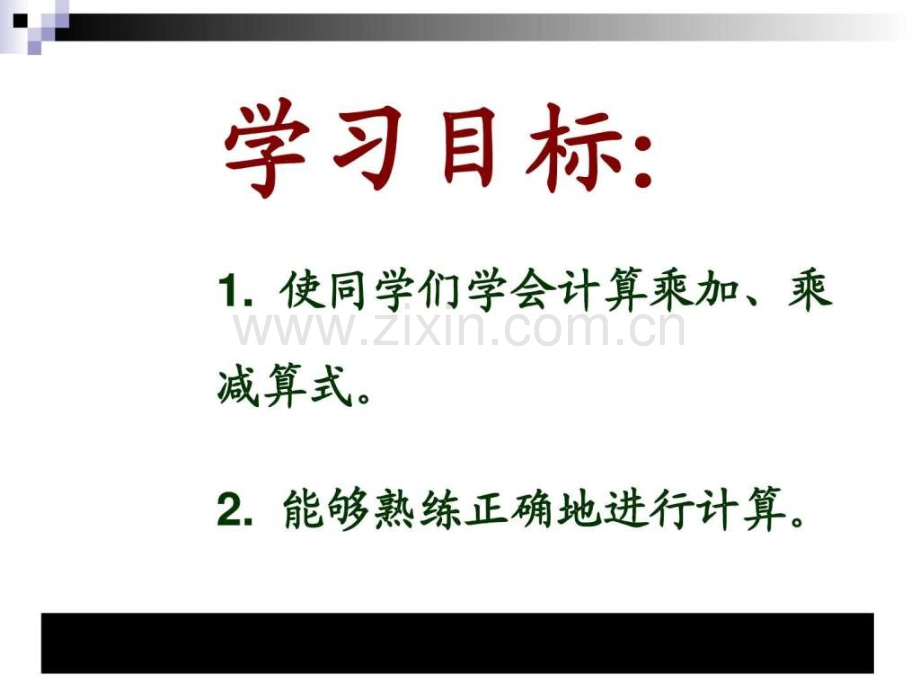 学习目标:

1. 使同学们学会计算乘加、乘减算式。

www.zixin.com.cn

2. 能够熟练正确地进行计算。